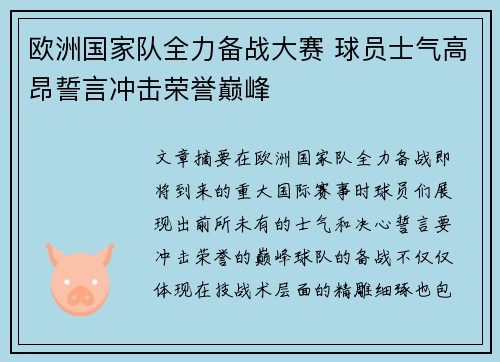 欧洲国家队全力备战大赛 球员士气高昂誓言冲击荣誉巅峰

文章摘要在欧洲国家队全力备战即将到来的重大国际赛事时球员们展现出前所未有的士气和决心誓言要冲击荣誉的巅峰球队的备战不仅仅体现在技战术层面的精雕细琢也包